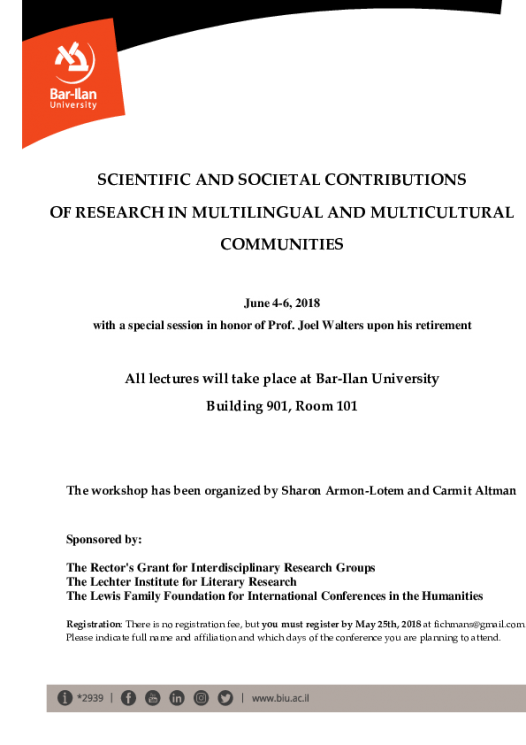 Bar-Ilan University

SCIENTIFIC AND SOCIETAL CONTRIBUTIONS OF RESEARCH IN MULTILINGUAL AND MULTICULTURAL COMMUNITIES

June 4-6, 2018
with a special session in honor of Prof. Joel Walters upon his retirement

All lectures will take place at Bar-Ilan University
Building 901, Room 101

The workshop has been organized by Sharon Armon-Lotem and Carmit Altman

Sponsored by:

The Rector's Grant for Interdisciplinary Research Groups
The Lechter Institute for Literary Research
The Lewis Family Foundation for International Conferences in the Humanities

Registration: There is no registration fee, but you must register by May 25th, 2018 at fichmans@gmail.com
Please indicate full name and affiliation and which days of the conference you are planning to attend.

*2939 | www.biu.ac.il